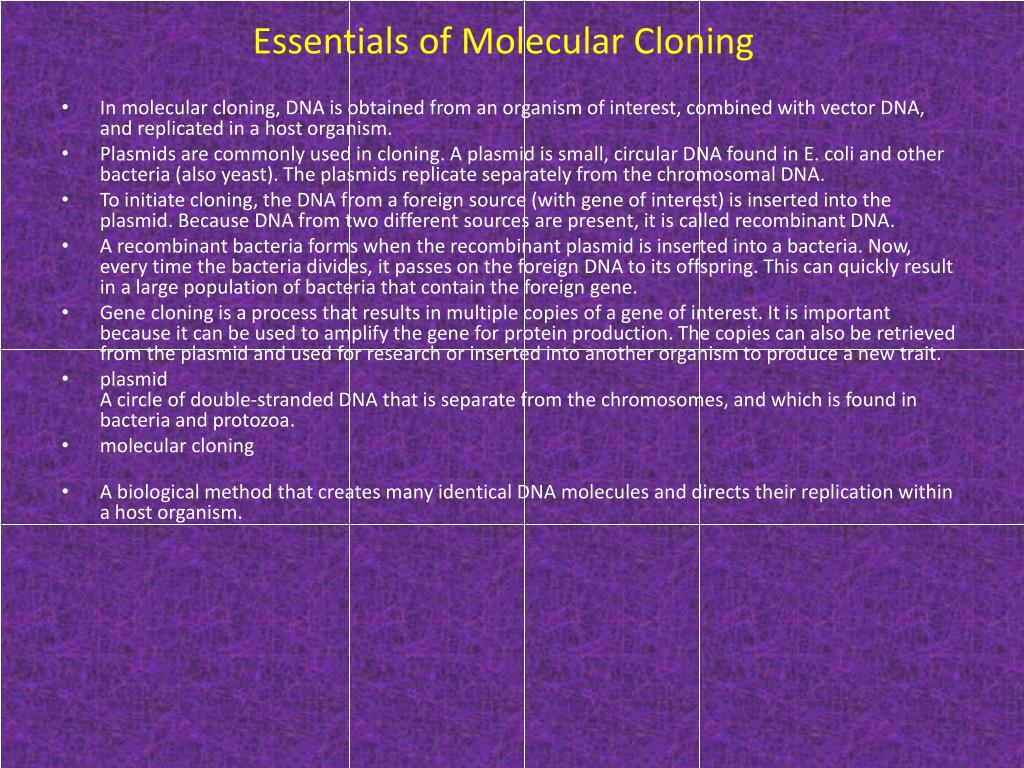 Essentials of Molecular Cloning

• In molecular cloning, DNA is obtained from an organism of interest, combined with vector DNA, and replicated in a host organism.
• Plasmids are commonly used in cloning. A plasmid is small, circular DNA found in E. coli and other bacteria (also yeast). The plasmids replicate separately from the chromosomal DNA.
• To initiate cloning, the DNA from a foreign source (with gene of interest) is inserted into the plasmid. Because DNA from two different sources are present, it is called recombinant DNA.
• A recombinant bacteria forms when the recombinant plasmid is inserted into a bacteria. Now, every time the bacteria divides, it passes on the foreign DNA to its offspring. This can quickly result in a large population of bacteria that contain the foreign gene.
• Gene cloning is a process that results in multiple copies of a gene of interest. It is important because it can be used to amplify the gene for protein production. The copies can also be retrieved from the plasmid and used for research or inserted into another organism to produce a new trait.
• plasmid
A circle of double-stranded DNA that is separate from the chromosomes, and which is found in bacteria and protozoa.
• molecular cloning

• A biological method that creates many identical DNA molecules and directs their replication within a host organism.